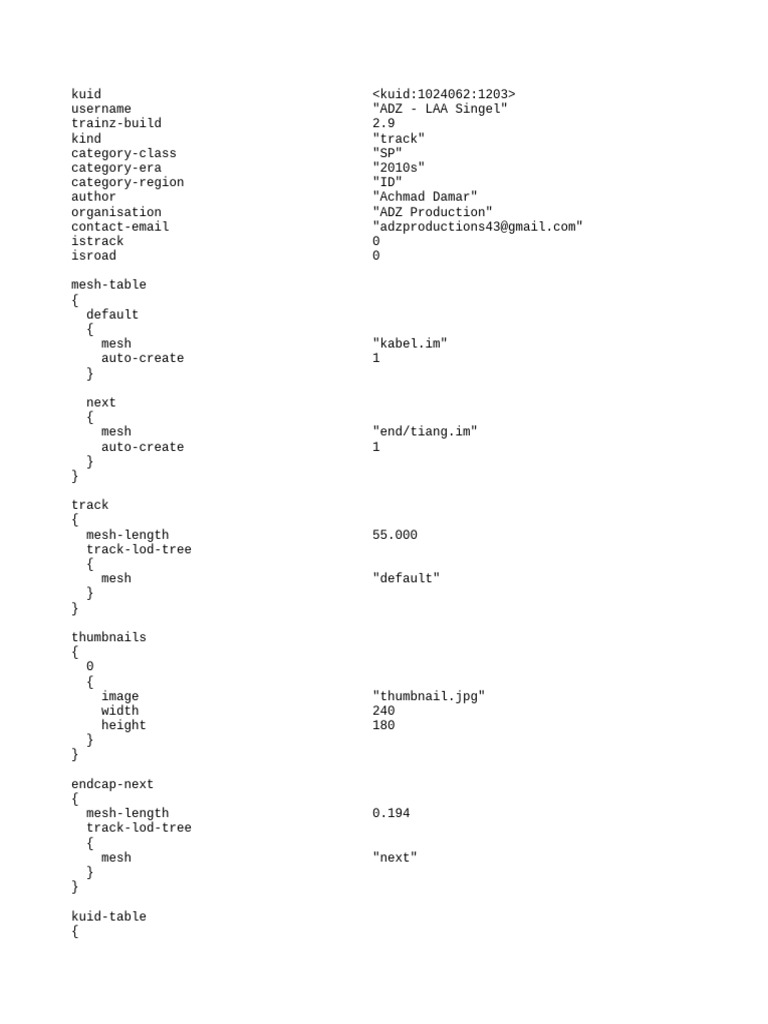 kuid                                    <kuid:1024062:1203>
username                                "ADZ - LAA Singel"
trainz-build                            2.9
kind                                    "track"
category-class                          "SP"
category-era                            "2010s"
category-region                         "ID"
author                                  "Achmad Damar"
organisation                            "ADZ Production"
contact-email                           "adzproductions43@gmail.com"
istrack                                 0
isroad                                  0

mesh-table
{
  default
  {
    mesh                                "kabel.im"
    auto-create                         1
  }

  next
  {
    mesh                                "end/tiang.im"
    auto-create                         1
  }
}

track
{
  mesh-length                           55.000
  track-lod-tree
  {
    mesh                                "default"
  }
}

thumbnails
{
  0
  {
    image                               "thumbnail.jpg"
    width                               240
    height                              180
  }
}

endcap-next
{
  mesh-length                           0.194
  track-lod-tree
  {
    mesh                                "next"
  }
}

kuid-table
{